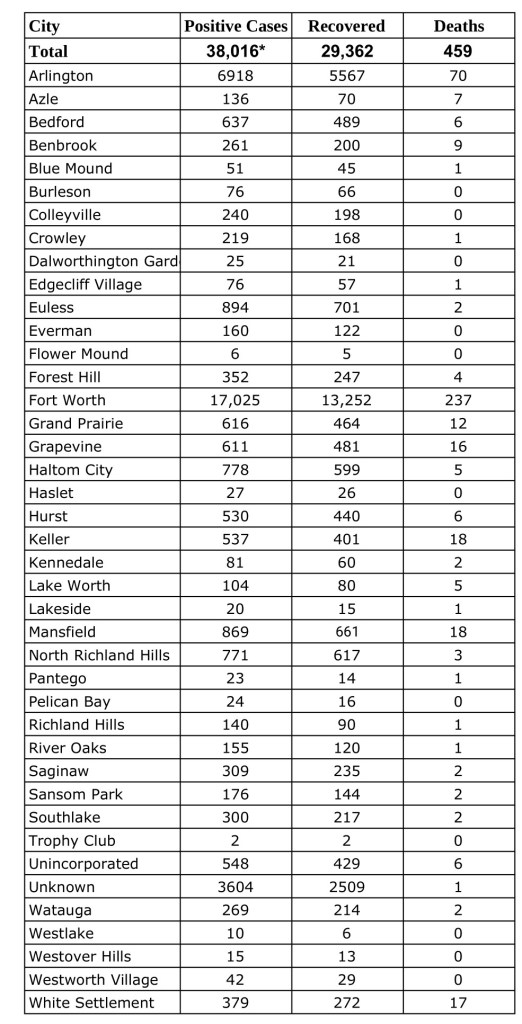 | City | Positive Cases | Recovered | Deaths |
|---|---|---|---|
| Total | 38,016* | 29,362 | 459 |
| Arlington | 6918 | 5567 | 70 |
| Azle | 136 | 70 | 7 |
| Bedford | 637 | 489 | 6 |
| Benbrook | 261 | 200 | 9 |
| Blue Mound | 51 | 45 | 1 |
| Burleson | 76 | 66 | 0 |
| Colleyville | 240 | 198 | 0 |
| Crowley | 219 | 168 | 1 |
| Dalworthington Gard | 25 | 21 | 0 |
| Edgecliff Village | 76 | 57 | 1 |
| Euless | 894 | 701 | 2 |
| Everman | 160 | 122 | 0 |
| Flower Mound | 6 | 5 | 0 |
| Forest Hill | 352 | 247 | 4 |
| Fort Worth | 17,025 | 13,252 | 237 |
| Grand Prairie | 616 | 464 | 12 |
| Grapevine | 611 | 481 | 16 |
| Haltom City | 778 | 599 | 5 |
| Haslet | 27 | 26 | 0 |
| Hurst | 530 | 440 | 6 |
| Keller | 537 | 401 | 18 |
| Kennedale | 81 | 60 | 2 |
| Lake Worth | 104 | 80 | 5 |
| Lakeside | 20 | 15 | 1 |
| Mansfield | 869 | 661 | 18 |
| North Richland Hills | 771 | 617 | 3 |
| Pantego | 23 | 14 | 1 |
| Pelican Bay | 24 | 16 | 0 |
| Richland Hills | 140 | 90 | 1 |
| River Oaks | 155 | 120 | 1 |
| Saginaw | 309 | 235 | 2 |
| Sansom Park | 176 | 144 | 2 |
| Southlake | 300 | 217 | 2 |
| Trophy Club | 2 | 2 | 0 |
| Unincorporated | 548 | 429 | 6 |
| Unknown | 3604 | 2509 | 1 |
| Watauga | 269 | 214 | 2 |
| Westlake | 10 | 6 | 0 |
| Westover Hills | 15 | 13 | 0 |
| Westworth Village | 42 | 29 | 0 |
| White Settlement | 379 | 272 | 17 |